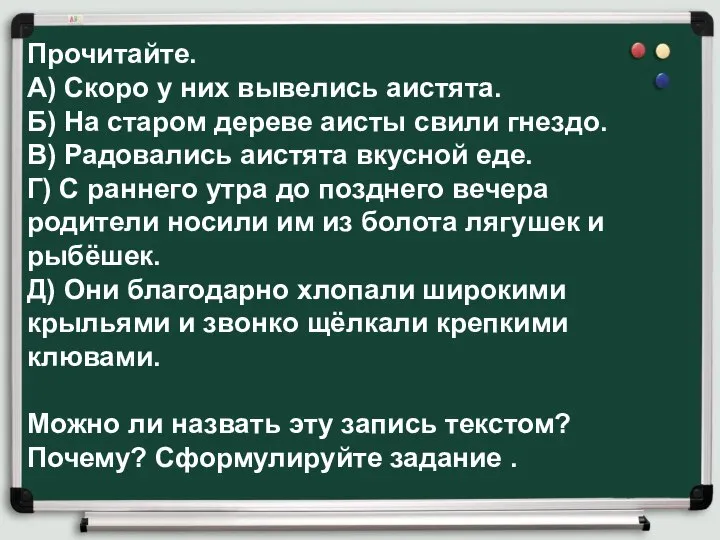 Прочитайте.
А) Скоро у них вывелись аистята.
Б) На старом дереве аисты свили гнездо.
В) Радовались аистята вкусной еде.
Г) С раннего утра до позднего вечера родители носили им из болота лягушек и рыбёшек.
Д) Они благодарно хлопали широкими крыльями и звонко щёлкали крепкими клювами.

Можно ли назвать эту запись текстом? Почему? Сформулируйте задание .